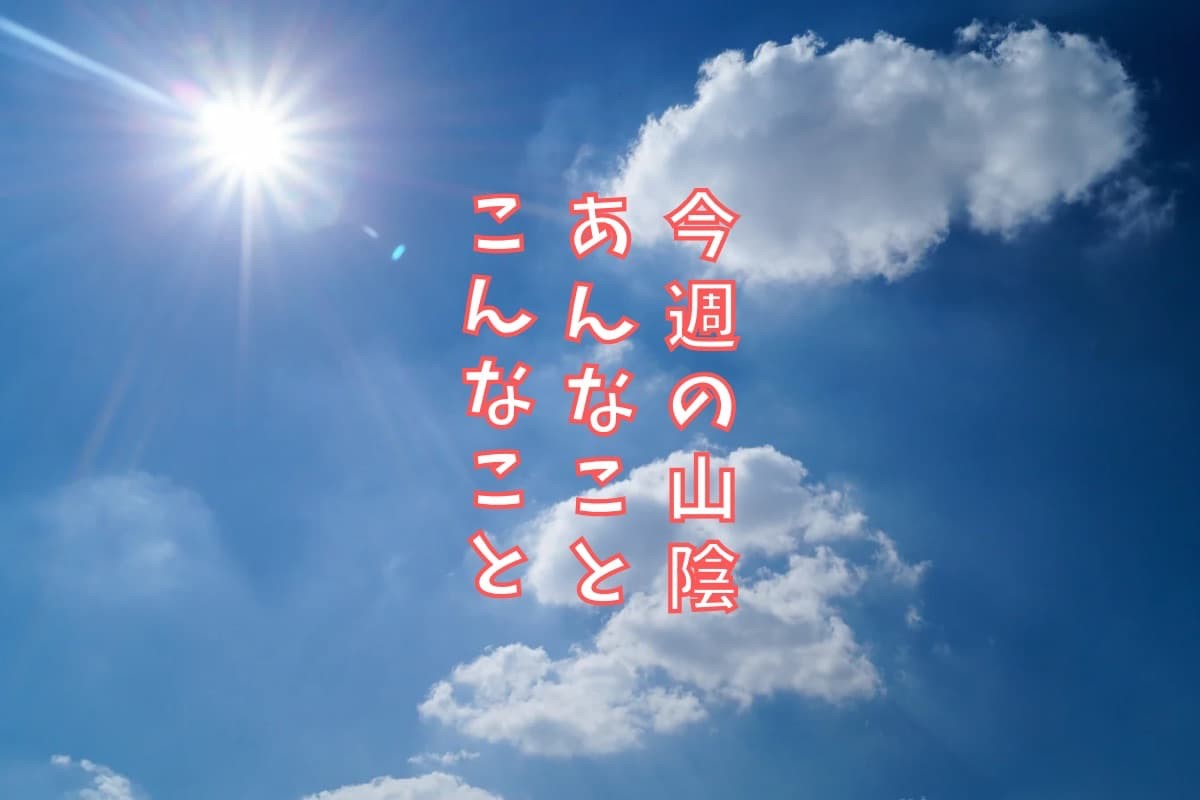 今週の山陰
あんなこと
こんなこと